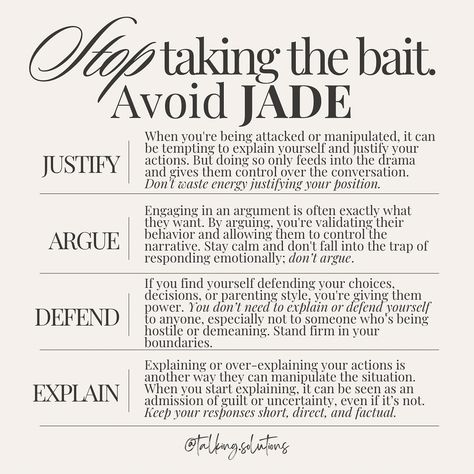 Stop taking the bait.
Avoid JADE

JUSTIFY

When you're being attacked or manipulated, it can be tempting to explain yourself and justify your actions. But doing so only feeds into the drama and gives them control over the conversation. Don't waste energy justifying your position.

ARGUE

Engaging in an argument is often exactly what they want. By arguing, you're validating their behavior and allowing them to control the narrative. Stay calm and don't fall into the trap of responding emotionally; don't argue.

DEFEND

If you find yourself defending your choices, decisions, or parenting style, you're giving them power. You don't need to explain or defend yourself to anyone, especially not to someone who's being hostile or demeaning. Stand firm in your boundaries.

EXPLAIN

Explaining or over-explaining your actions is another way they can manipulate the situation. When you start explaining, it can be seen as an admission of guilt or uncertainty, even if it's not. Keep your responses short, direct, and factual.

@talking.solutions